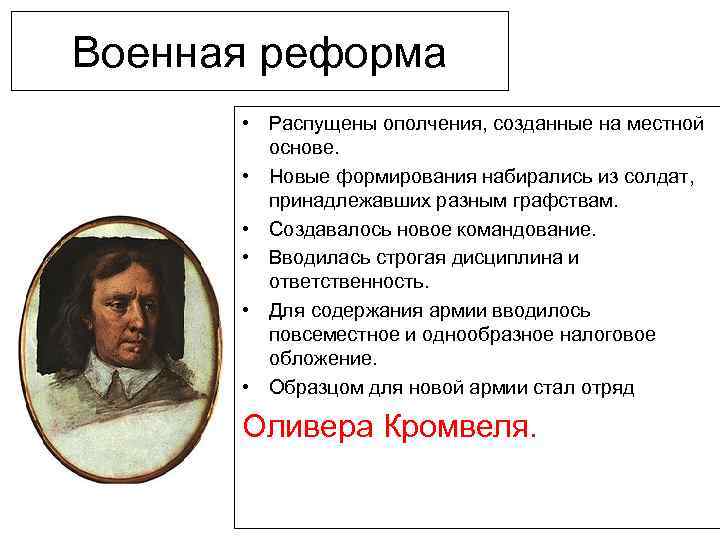 Военная реформа

• Распущены ополчения, созданные на местной основе.
• Новые формирования набирались из солдат, принадлежавших разным графствам.
• Создавалось новое командование.
• Вводилась строгая дисциплина и ответственность.
• Для содержания армии вводилось повсеместное и однообразное налоговое обложение.
• Образцом для новой армии стал отряд

Оливера Кромвеля.